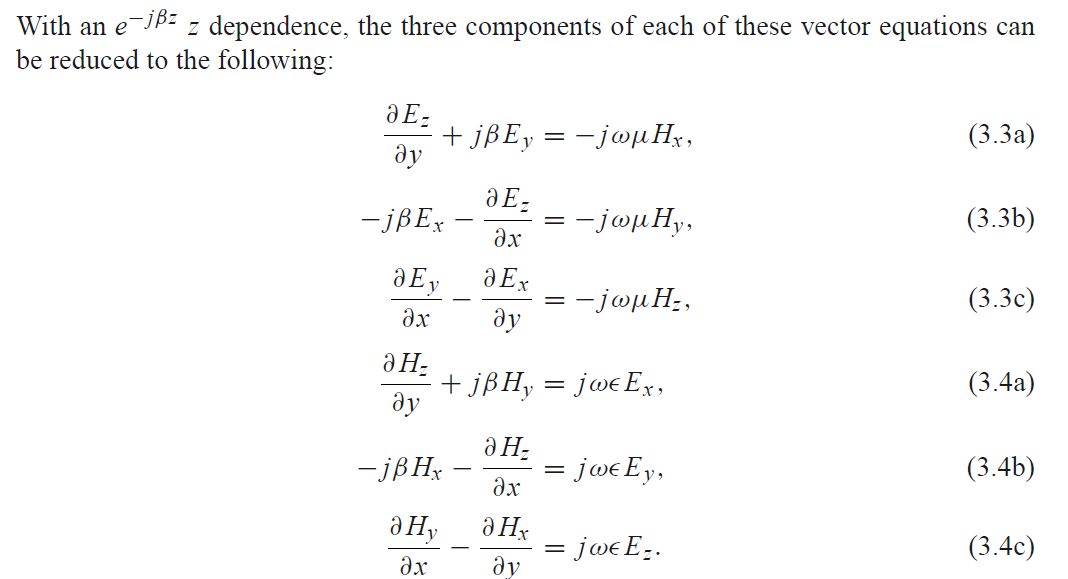 With an $e^{-j\beta z}$ $z$ dependence, the three components of each of these vector equations can be reduced to the following:

$\frac{\partial E_z}{\partial y} + j\beta E_y = -j\omega\mu H_x,$ (3.3a)

$-j\beta E_x - \frac{\partial E_z}{\partial x} = -j\omega\mu H_y,$ (3.3b)

$\frac{\partial E_y}{\partial x} - \frac{\partial E_x}{\partial y} = -j\omega\mu H_z,$ (3.3c)

$\frac{\partial H_z}{\partial y} + j\beta H_y = j\omega\epsilon E_x,$ (3.4a)

$-j\beta H_x - \frac{\partial H_z}{\partial x} = j\omega\epsilon E_y,$ (3.4b)

$\frac{\partial H_y}{\partial x} - \frac{\partial H_x}{\partial y} = j\omega\epsilon E_z.$ (3.4c)